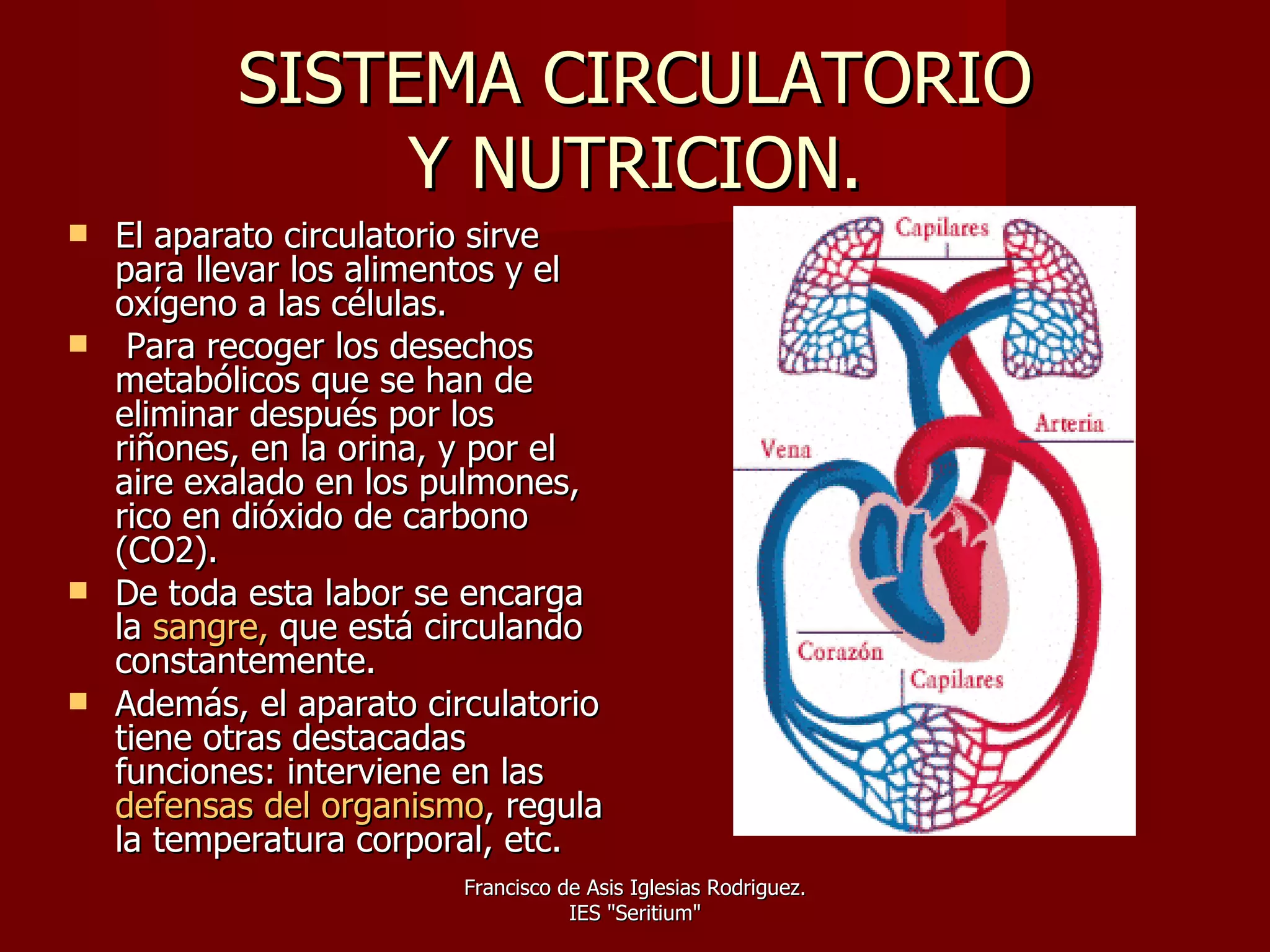 SISTEMA CIRCULATORIO Y NUTRICION.

• El aparato circulatorio sirve para llevar los alimentos y el oxígeno a las células.
• Para recoger los desechos metabólicos que se han de eliminar después por los riñones, en la orina, y por el aire exalado en los pulmones, rico en dióxido de carbono (CO2).
• De toda esta labor se encarga la sangre, que está circulando constantemente.
• Además, el aparato circulatorio tiene otras destacadas funciones: interviene en las defensas del organismo, regula la temperatura corporal, etc.

Capilares
Arteria
Vena
Corazón
Capilares

Francisco de Asis Iglesias Rodriguez.
IES "Seritium"